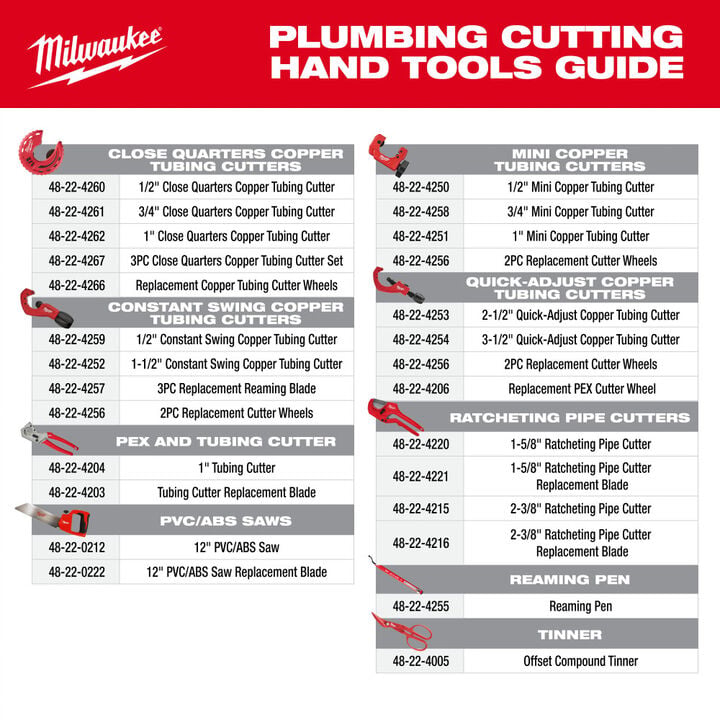 Milwaukee

PLUMBING CUTTING HAND TOOLS GUIDE

| CLOSE QUARTERS COPPER TUBING CUTTERS | |
|---|---|
| 48-22-4260 | 1/2" Close Quarters Copper Tubing Cutter |
| 48-22-4261 | 3/4" Close Quarters Copper Tubing Cutter |
| 48-22-4262 | 1" Close Quarters Copper Tubing Cutter |
| 48-22-4267 | 3PC Close Quarters Copper Tubing Cutter Set |
| 48-22-4266 | Replacement Copper Tubing Cutter Wheels |

| CONSTANT SWING COPPER TUBING CUTTERS | |
|---|---|
| 48-22-4259 | 1/2" Constant Swing Copper Tubing Cutter |
| 48-22-4252 | 1-1/2" Constant Swing Copper Tubing Cutter |
| 48-22-4257 | 3PC Replacement Reaming Blade |
| 48-22-4256 | 2PC Replacement Cutter Wheels |

| PEX AND TUBING CUTTER | |
|---|---|
| 48-22-4204 | 1" Tubing Cutter |
| 48-22-4203 | Tubing Cutter Replacement Blade |

| PVC/ABS SAWS | |
|---|---|
| 48-22-0212 | 12" PVC/ABS Saw |
| 48-22-0222 | 12" PVC/ABS Saw Replacement Blade |

| MINI COPPER TUBING CUTTERS | |
|---|---|
| 48-22-4250 | 1/2" Mini Copper Tubing Cutter |
| 48-22-4258 | 3/4" Mini Copper Tubing Cutter |
| 48-22-4251 | 1" Mini Copper Tubing Cutter |
| 48-22-4256 | 2PC Replacement Cutter Wheels |

| QUICK-ADJUST COPPER TUBING CUTTERS | |
|---|---|
| 48-22-4253 | 2-1/2" Quick-Adjust Copper Tubing Cutter |
| 48-22-4254 | 3-1/2" Quick-Adjust Copper Tubing Cutter |
| 48-22-4256 | 2PC Replacement Cutter Wheels |
| 48-22-4206 | Replacement PEX Cutter Wheel |

| RATCHETING PIPE CUTTERS | |
|---|---|
| 48-22-4220 | 1-5/8" Ratcheting Pipe Cutter |
| 48-22-4221 | 1-5/8" Ratcheting Pipe Cutter Replacement Blade |
| 48-22-4215 | 2-3/8" Ratcheting Pipe Cutter |
| 48-22-4216 | 2-3/8" Ratcheting Pipe Cutter Replacement Blade |

| REAMING PEN | |
|---|---|
| 48-22-4255 | Reaming Pen |

| TINNER | |
|---|---|
| 48-22-4005 | Offset Compound Tinner |